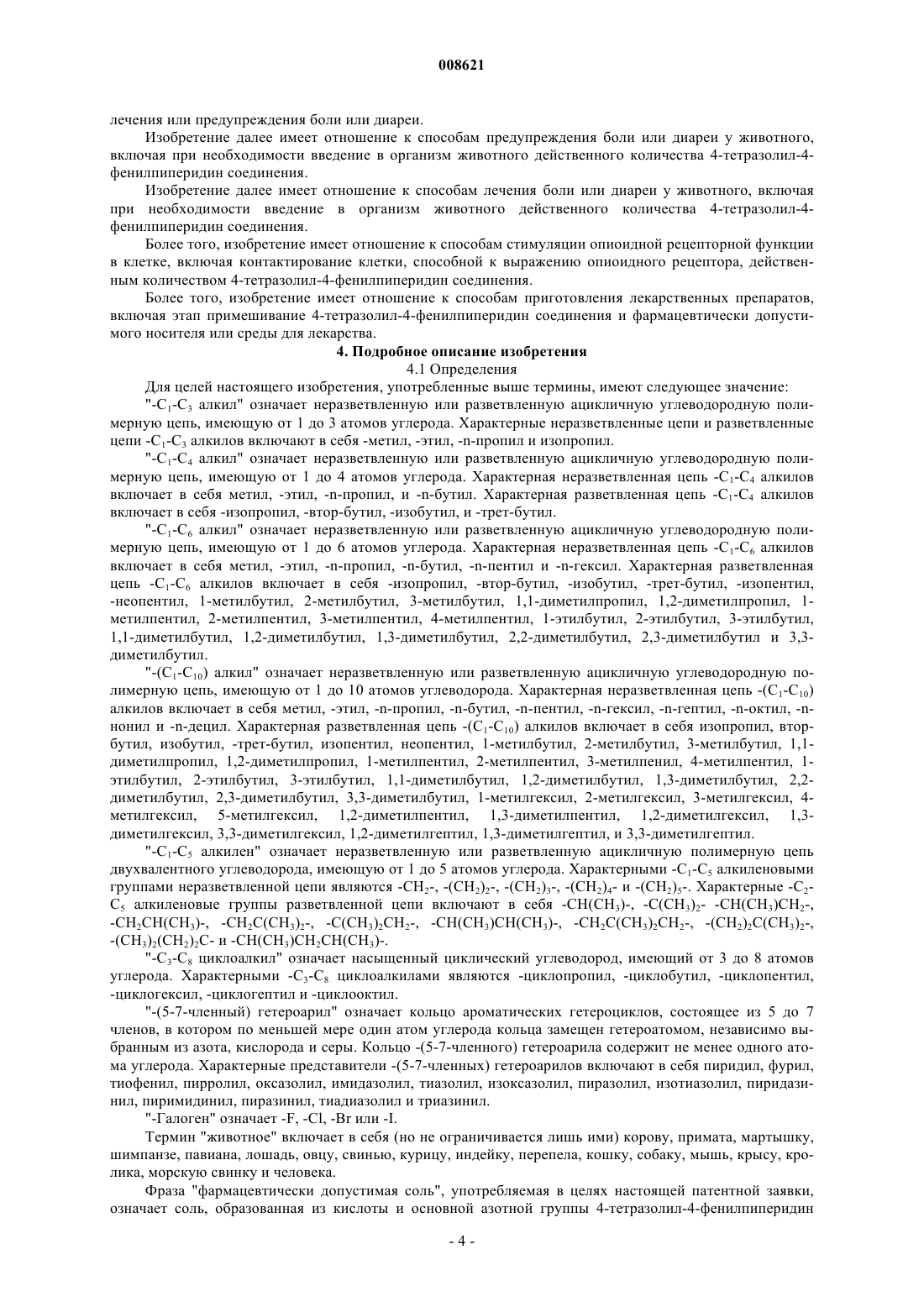 008621

лечения или предупреждения боли или диареи.

Изобретение далее имеет отношение к способам предупреждения боли или диареи у животного, включая при необходимости введение в организм животного действенного количества 4-тетразолил-4-фенилпиперидин соединения.

Изобретение далее имеет отношение к способам лечения боли или диареи у животного, включая при необходимости введение в организм животного действенного количества 4-тетразолил-4-фенилпиперидин соединения.

Более того, изобретение имеет отношение к способам стимуляции опиоидной рецепторной функции в клетке, включая контактирование клетки, способной к выражению опиоидного рецептора, действенным количеством 4-тетразолил-4-фенилпиперидин соединения.

Более того, изобретение имеет отношение к способам приготовления лекарственных препаратов, включая этап примешивание 4-тетразолил-4-фенилпиперидин соединения и фармацевтически допустимого носителя или среды для лекарства.

4. Подробное описание изобретения

4.1 Определения

Для целей настоящего изобретения, употребленные выше термины, имеют следующее значение:

"-$C_1$-$C_3$ алкил" означает неразветвленную или разветвленную ацикличную углеводородную полимерную цепь, имеющую от 1 до 3 атомов углерода. Характерные неразветвленные цепи и разветвленные цепи -$C_1$-$C_3$ алкилов включают в себя -метил, -этил, -n-пропил и изопропил.

"-$C_1$-$C_4$ алкил" означает неразветвленную или разветвленную ацикличную углеводородную полимерную цепь, имеющую от 1 до 4 атомов углерода. Характерная неразветвленная цепь -$C_1$-$C_4$ алкилов включает в себя метил, -этил, -n-пропил, и -n-бутил. Характерная разветвленная цепь -$C_1$-$C_4$ алкилов включает в себя -изопропил, -втор-бутил, -изобутил, и -трет-бутил.

"-$C_1$-$C_6$ алкил" означает неразветвленную или разветвленную ацикличную углеводородную полимерную цепь, имеющую от 1 до 6 атомов углерода. Характерная неразветвленная цепь -$C_1$-$C_6$ алкилов включает в себя метил, -этил, -n-пропил, -n-бутил, -n-пентил и -n-гексил. Характерная разветвленная цепь -$C_1$-$C_6$ алкилов включает в себя -изопропил, -втор-бутил, -изобутил, -трет-бутил, -изопентил, -неопентил, 1-метилбутил, 2-метилбутил, 3-метилбутил, 1,1-диметилпропил, 1,2-диметилпропил, 1-метилпентил, 2-метилпентил, 3-метилпентил, 4-метилпентил, 1-этилбутил, 2-этилбутил, 3-этилбутил, 1,1-диметилбутил, 1,2-диметилбутил, 1,3-диметилбутил, 2,2-диметилбутил, 2,3-диметилбутил и 3,3-диметилбутил.

"-($C_1$-$C_{10}$) алкил" означает неразветвленную или разветвленную ацикличную углеводородную полимерную цепь, имеющую от 1 до 10 атомов углеводорода. Характерная неразветвленная цепь -($C_1$-$C_{10}$) алкилов включает в себя метил, -этил, -n-пропил, -n-бутил, -n-пентил, -n-гексил, -n-гептил, -n-октил, -n-нонил и -n-децил. Характерная разветвленная цепь -($C_1$-$C_{10}$) алкилов включает в себя изопропил, втор-бутил, изобутил, -трет-бутил, изопентил, неопентил, 1-метилбутил, 2-метилбутил, 3-метилбутил, 1,1-диметилпропил, 1,2-диметилпропил, 1-метилпентил, 2-метилпентил, 3-метилпенил, 4-метилпентил, 1-этилбутил, 2-этилбутил, 3-этилбутил, 1,1-диметилбутил, 1,2-диметилбутил, 1,3-диметилбутил, 2,2-диметилбутил, 2,3-диметилбутил, 3,3-диметилбутил, 1-метилгексил, 2-метилгексил, 3-метилгексил, 4-метилгексил, 5-метилгексил, 1,2-диметилпентил, 1,3-диметилпентил, 1,2-диметилгексил, 1,3-диметилгексил, 3,3-диметилгексил, 1,2-диметилгептил, 1,3-диметилгептил, и 3,3-диметилгептил.

"-$C_1$-$C_5$ алкилен" означает неразветвленную или разветвленную ацикличную полимерную цепь двухвалентного углеводорода, имеющую от 1 до 5 атомов углерода. Характерными -$C_1$-$C_5$ алкиленовыми группами неразветвленной цепи являются -$CH_2$-, -$(CH_2)_2$-, -$(CH_2)_3$-, -$(CH_2)_4$- и -$(CH_2)_5$-. Характерные -$C_2$-$C_5$ алкиленовые группы разветвленной цепи включают в себя -$CH(CH_3)$-, -$C(CH_3)_2$- -$CH(CH_3)CH_2$-, -$CH_2CH(CH_3)$-, -$CH_2C(CH_3)_2$-, -$C(CH_3)_2CH_2$-, -$CH(CH_3)CH(CH_3)$-, -$CH_2C(CH_3)_2CH_2$-, -$(CH_2)_2C(CH_3)_2$-, -$(CH_3)_2(CH_2)_2C$- и -$CH(CH_3)CH_2CH(CH_3)$-.

"-$C_3$-$C_8$ циклоалкил" означает насыщенный циклический углеводород, имеющий от 3 до 8 атомов углерода. Характерными -$C_3$-$C_8$ циклоалкилами являются -циклопропил, -циклобутил, -циклопентил, -циклогексил, -циклогептил и -циклооктил.

"-(5-7-членный) гетероарил" означает кольцо ароматических гетероциклов, состоящее из 5 до 7 членов, в котором по меньшей мере один атом углерода кольца замещен гетероатомом, независимо выбранным из азота, кислорода и серы. Кольцо -(5-7-членного) гетероарила содержит не менее одного атома углерода. Характерные представители -(5-7-членных) гетероарилов включают в себя пиридил, фурил, тиофенил, пирролил, оксазолил, имидазолил, тиазолил, изоксазолил, пиразолил, изотиазолил, пиридазинил, пиримидинил, пиразинил, тиадиазолил и триазинил.

"-Галоген" означает -F, -Cl, -Br или -I.

Термин "животное" включает в себя (но не ограничивается лишь ими) корову, примата, мартышку, шимпанзе, павиана, лошадь, овцу, свинью, курицу, индейку, перепела, кошку, собаку, мышь, крысу, кролика, морскую свинку и человека.

Фраза "фармацевтически допустимая соль", употребляемая в целях настоящей патентной заявки, означает соль, образованная из кислоты и основной азотной группы 4-тетразолил-4-фенилпиперидин

- 4 -